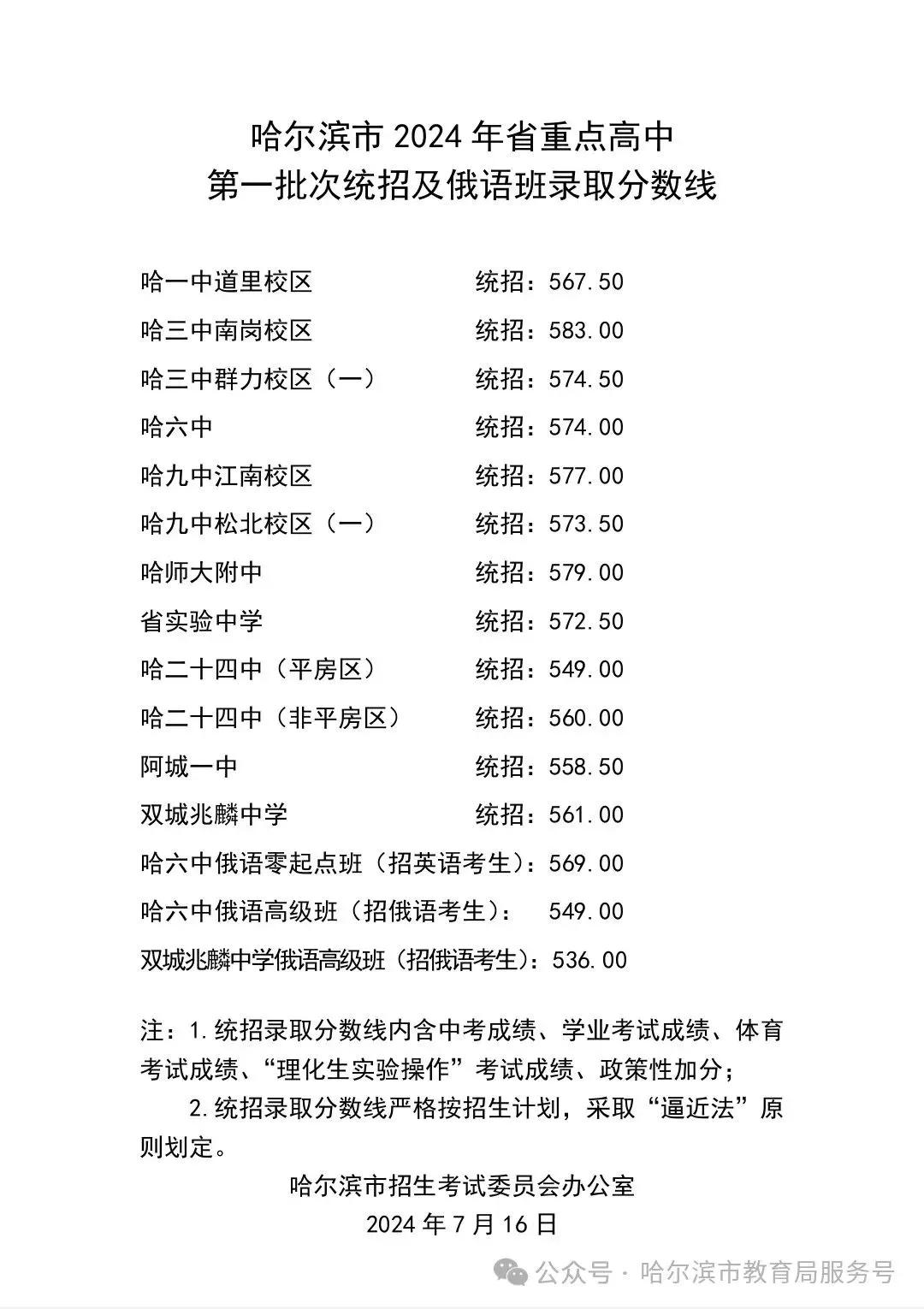 哈尔滨市 2024 年省重点高中
第一批次统招及俄语班录取分数线

哈一中道里校区　　统招：567.50
哈三中南岗校区　　统招：583.00
哈三中群力校区（一）　　统招：574.50
哈六中　　统招：574.00
哈九中江南校区　　统招：577.00
哈九中松北校区（一）　　统招：573.50
哈师大附中　　统招：579.00
省实验中学　　统招：572.50
哈二十四中（平房区）　　统招：549.00
哈二十四中（非平房区）　　统招：560.00
阿城一中　　统招：558.50
双城兆麟中学　　统招：561.00
哈六中俄语零起点班（招英语考生）：569.00
哈六中俄语高级班（招俄语考生）：　549.00
双城兆麟中学俄语高级班（招俄语考生）：536.00

注：1.统招录取分数线内含中考成绩、学业考试成绩、体育考试成绩、“理化生实验操作”考试成绩、政策性加分；
2.统招录取分数线严格按招生计划，采取“逼近法”原则划定。

哈尔滨市招生考试委员会办公室
2024 年 7 月 16 日

公众号 · 哈尔滨市教育局服务号